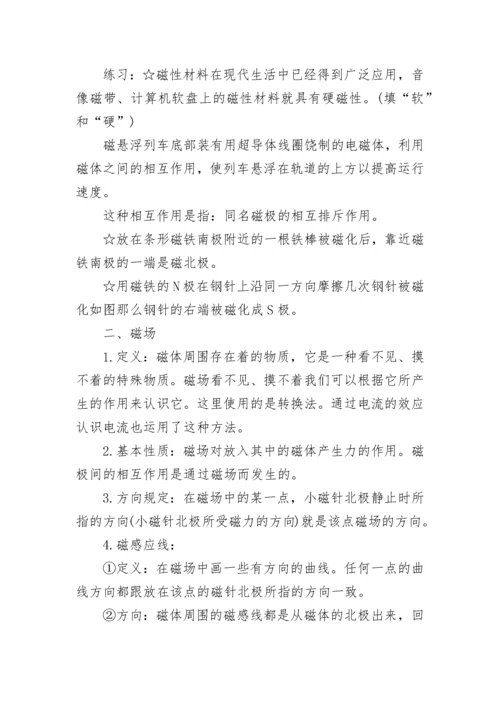 练习：☆磁性材料在现代生活中已经得到广泛应用，音像磁带、计算机软盘上的磁性材料就具有硬磁性。(填“软”和“硬”)

磁悬浮列车底部装有用超导体线圈饶制的电磁体，利用磁体之间的相互作用，使列车悬浮在轨道的上方以提高运行速度。

这种相互作用是指：同名磁极的相互排斥作用。

☆放在条形磁铁南极附近的一根铁棒被磁化后，靠近磁铁南极的一端是磁北极。

☆用磁铁的N极在钢针上沿同一方向摩擦几次钢针被磁化如图那么钢针的右端被磁化成S极。

二、磁场

1.定义：磁体周围存在着的物质，它是一种看不见、摸不着的特殊物质。磁场看不见、摸不着我们可以根据它所产生的作用来认识它。这里使用的是转换法。通过电流的效应认识电流也运用了这种方法。

2.基本性质：磁场对放入其中的磁体产生力的作用。磁极间的相互作用是通过磁场而发生的。

3.方向规定：在磁场中的某一点，小磁针北极静止时所指的方向(小磁针北极所受磁力的方向)就是该点磁场的方向。

4.磁感应线：

①定义：在磁场中画一些有方向的曲线。任何一点的曲线方向都跟放在该点的磁针北极所指的方向一致。

②方向：磁体周围的磁感线都是从磁体的北极出来，回